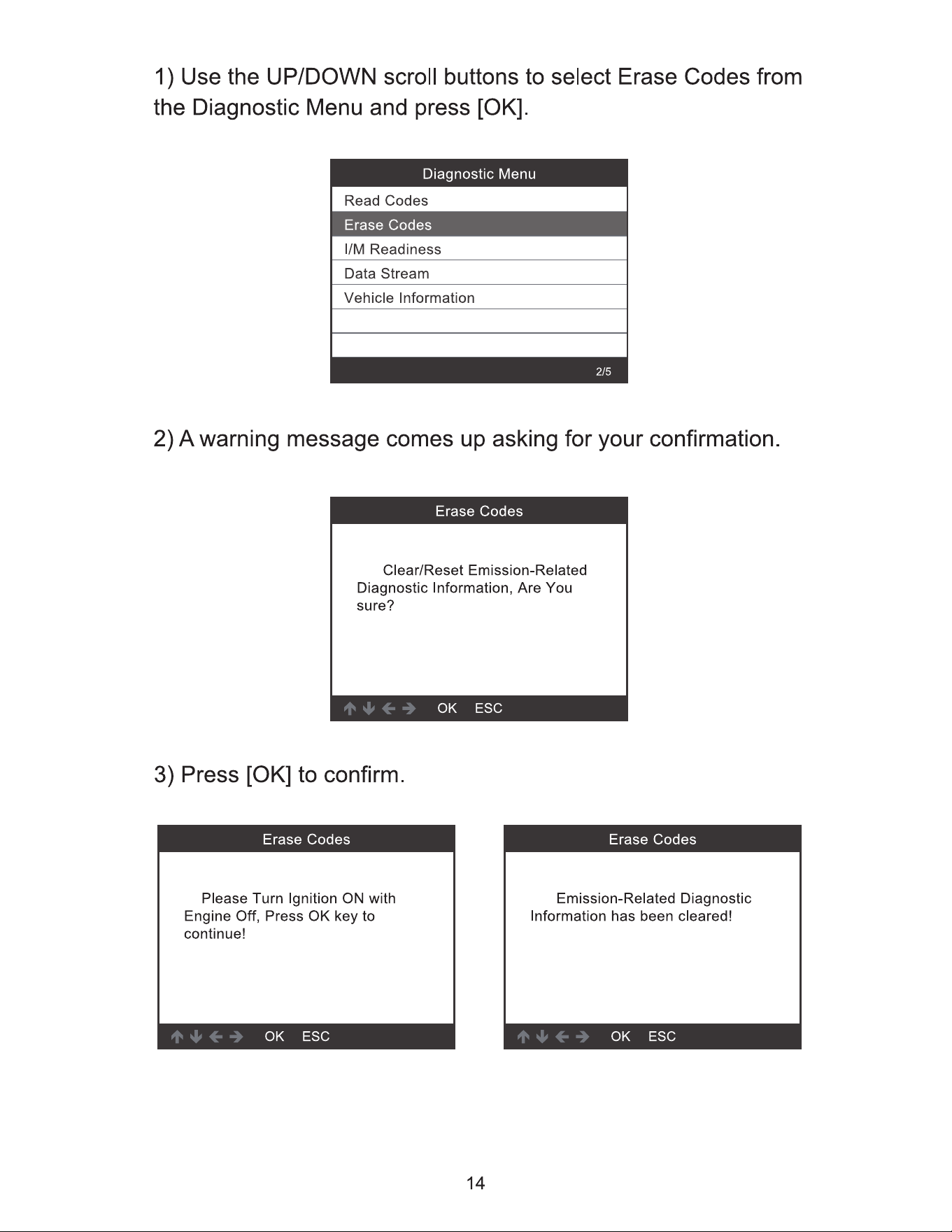 1) Use the UP/DOWN scroll buttons to select Erase Codes from the Diagnostic Menu and press [OK].

Diagnostic Menu
Read Codes
Erase Codes
I/M Readiness
Data Stream
Vehicle Information
2/5

2) A warning message comes up asking for your confirmation.

Erase Codes

Clear/Reset Emission-Related Diagnostic Information, Are You sure?

↑ ↓ ← → OK ESC

3) Press [OK] to confirm.

Erase Codes

Please Turn Ignition ON with Engine Off, Press OK key to continue!

↑ ↓ ← → OK ESC

Erase Codes

Emission-Related Diagnostic Information has been cleared!

↑ ↓ ← → OK ESC

14